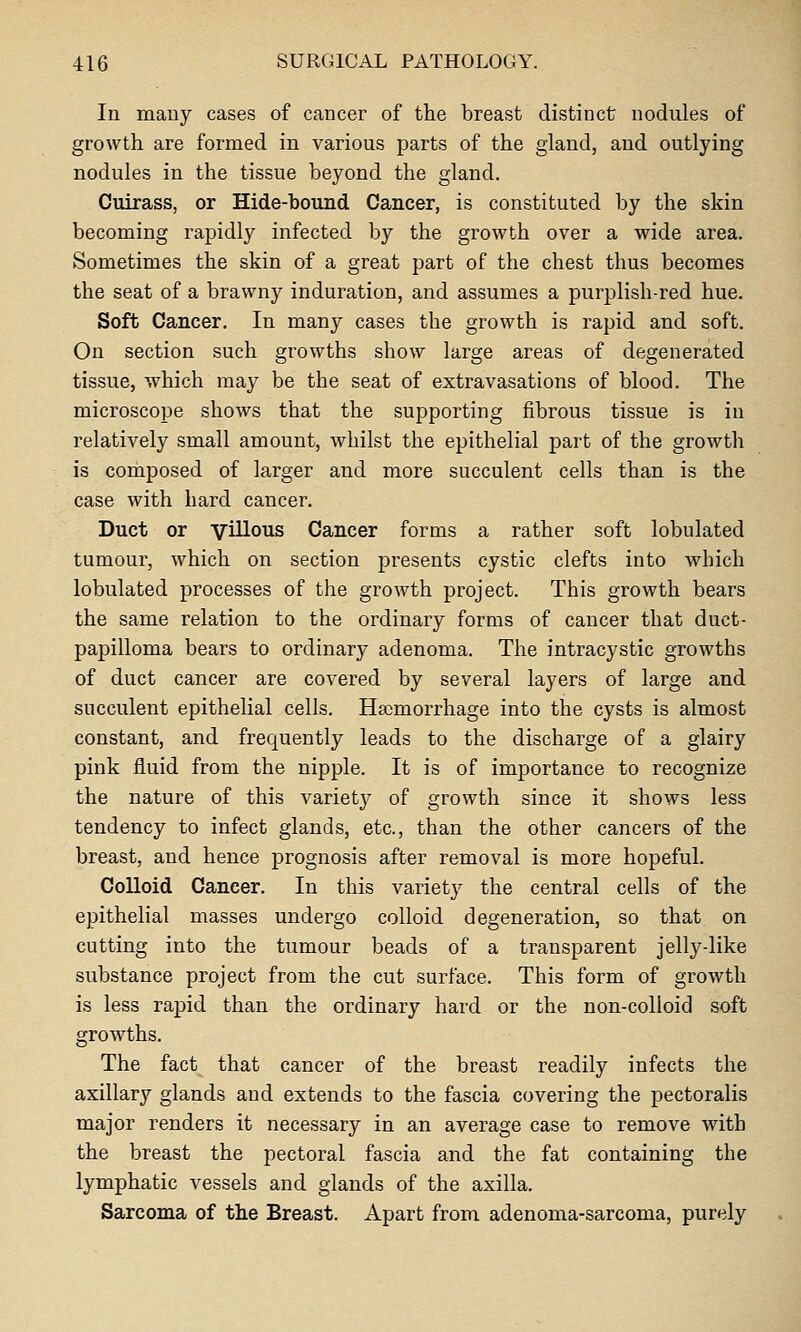 416 SURGICAL PATHOLOGY.

In many cases of cancer of the breast distinct nodules of growth are formed in various parts of the gland, and outlying nodules in the tissue beyond the gland.

Cuirass, or Hide-bound Cancer, is constituted by the skin becoming rapidly infected by the growth over a wide area. Sometimes the skin of a great part of the chest thus becomes the seat of a brawny induration, and assumes a purplish-red hue.

Soft Cancer. In many cases the growth is rapid and soft. On section such growths show large areas of degenerated tissue, which may be the seat of extravasations of blood. The microscope shows that the supporting fibrous tissue is in relatively small amount, whilst the epithelial part of the growth is composed of larger and more succulent cells than is the case with hard cancer.

Duct or Villous Cancer forms a rather soft lobulated tumour, which on section presents cystic clefts into which lobulated processes of the growth project. This growth bears the same relation to the ordinary forms of cancer that duct-papilloma bears to ordinary adenoma. The intracystic growths of duct cancer are covered by several layers of large and succulent epithelial cells. Hæmorrhage into the cysts is almost constant, and frequently leads to the discharge of a glairy pink fluid from the nipple. It is of importance to recognize the nature of this variety of growth since it shows less tendency to infect glands, etc., than the other cancers of the breast, and hence prognosis after removal is more hopeful.

Colloid Cancer. In this variety the central cells of the epithelial masses undergo colloid degeneration, so that on cutting into the tumour beads of a transparent jelly-like substance project from the cut surface. This form of growth is less rapid than the ordinary hard or the non-colloid soft growths.

The fact that cancer of the breast readily infects the axillary glands and extends to the fascia covering the pectoralis major renders it necessary in an average case to remove with the breast the pectoral fascia and the fat containing the lymphatic vessels and glands of the axilla.

Sarcoma of the Breast. Apart from adenoma-sarcoma, purely